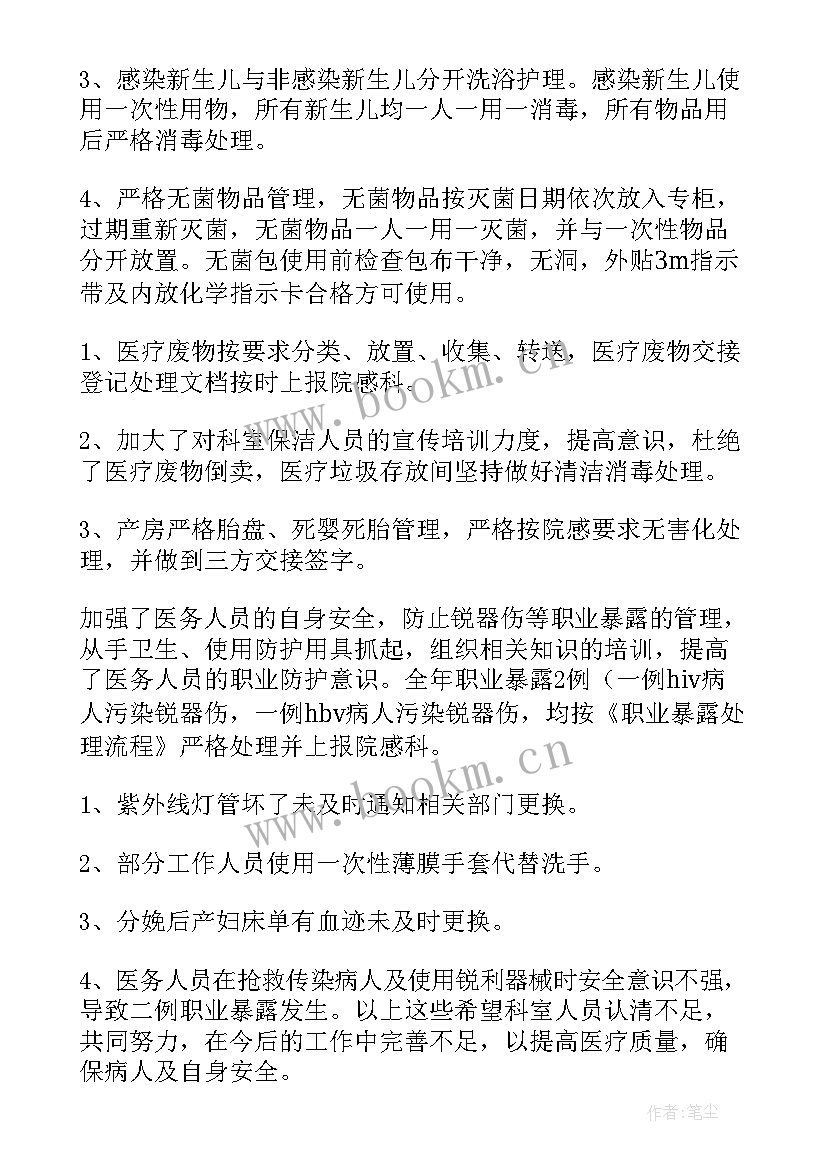 3、感染新生儿与非感染新生儿分开洗浴护理。感染新生儿使用一次性用物，所有新生儿均一人一用一消毒，所有物品用后严格消毒处理。

4、严格无菌物品管理，无菌物品按灭菌日期依次放入专柜，过期重新灭菌，无菌物品一人一用一灭菌，并与一次性物品分开放置。无菌包使用前检查包布干净，无洞，外贴3m指示带及内放化学指示卡合格方可使用。

1、医疗废物按要求分类、放置、收集、转送，医疗废物交接登记处理文档按时上报院感科。

2、加大了对科室保洁人员的宣传培训力度，提高意识，杜绝了医疗废物倒卖，医疗垃圾存放间坚持做好清洁消毒处理。

3、产房严格胎盘、死婴死胎管理，严格按院感要求无害化处理，并做到三方交接签字。

加强了医务人员的自身安全，防止锐器伤等职业暴露的管理，从手卫生、使用防护用具抓起，组织相关知识的培训，提高了医务人员的职业防护意识。全年职业暴露2例（一例hiv病人污染锐器伤，一例hbv病人污染锐器伤，均按《职业暴露处理流程》严格处理并上报院感科。

1、紫外线灯管坏了未及时通知相关部门更换。

2、部分工作人员使用一次性薄膜手套代替洗手。

3、分娩后产妇床单有血迹未及时更换。

4、医务人员在抢救传染病人及使用锐利器械时安全意识不强，导致二例职业暴露发生。以上这些希望科室人员认清不足，共同努力，在今后的工作中完善不足，以提高医疗质量，确保病人及自身安全。

www.bookm.cn
www.bookm.cn
作者：笔尘